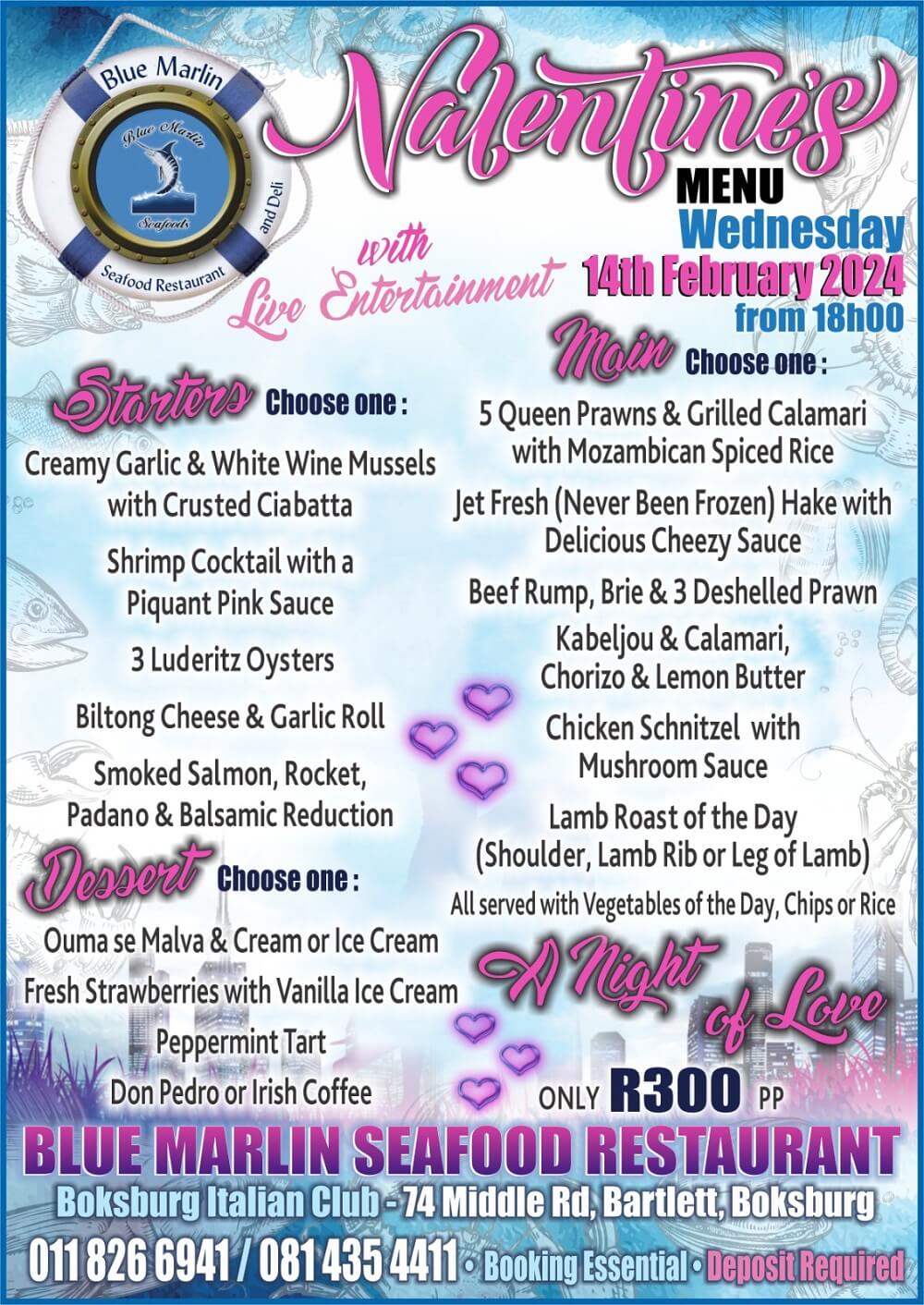 Blue Marlin
Blue Marlin
Seafoods
and Deli
Seafood Restaurant

Valentine's
MENU
Wednesday
14th February 2024
from 18h00

with
Live Entertainment

Starters Choose one :

Creamy Garlic & White Wine Mussels with Crusted Ciabatta

Shrimp Cocktail with a Piquant Pink Sauce

3 Luderitz Oysters

Biltong Cheese & Garlic Roll

Smoked Salmon, Rocket, Padano & Balsamic Reduction

Dessert Choose one :

Ouma se Malva & Cream or Ice Cream

Fresh Strawberries with Vanilla Ice Cream

Peppermint Tart

Don Pedro or Irish Coffee

Main Choose one :

5 Queen Prawns & Grilled Calamari with Mozambican Spiced Rice

Jet Fresh (Never Been Frozen) Hake with Delicious Cheezy Sauce

Beef Rump, Brie & 3 Deshelled Prawn

Kabeljou & Calamari, Chorizo & Lemon Butter

Chicken Schnitzel with Mushroom Sauce

Lamb Roast of the Day (Shoulder, Lamb Rib or Leg of Lamb)

All served with Vegetables of the Day, Chips or Rice

A Night of Love

ONLY R300 PP

BLUE MARLIN SEAFOOD RESTAURANT
Boksburg Italian Club - 74 Middle Rd, Bartlett, Boksburg
011 826 6941 / 081 435 4411 • Booking Essential • Deposit Required